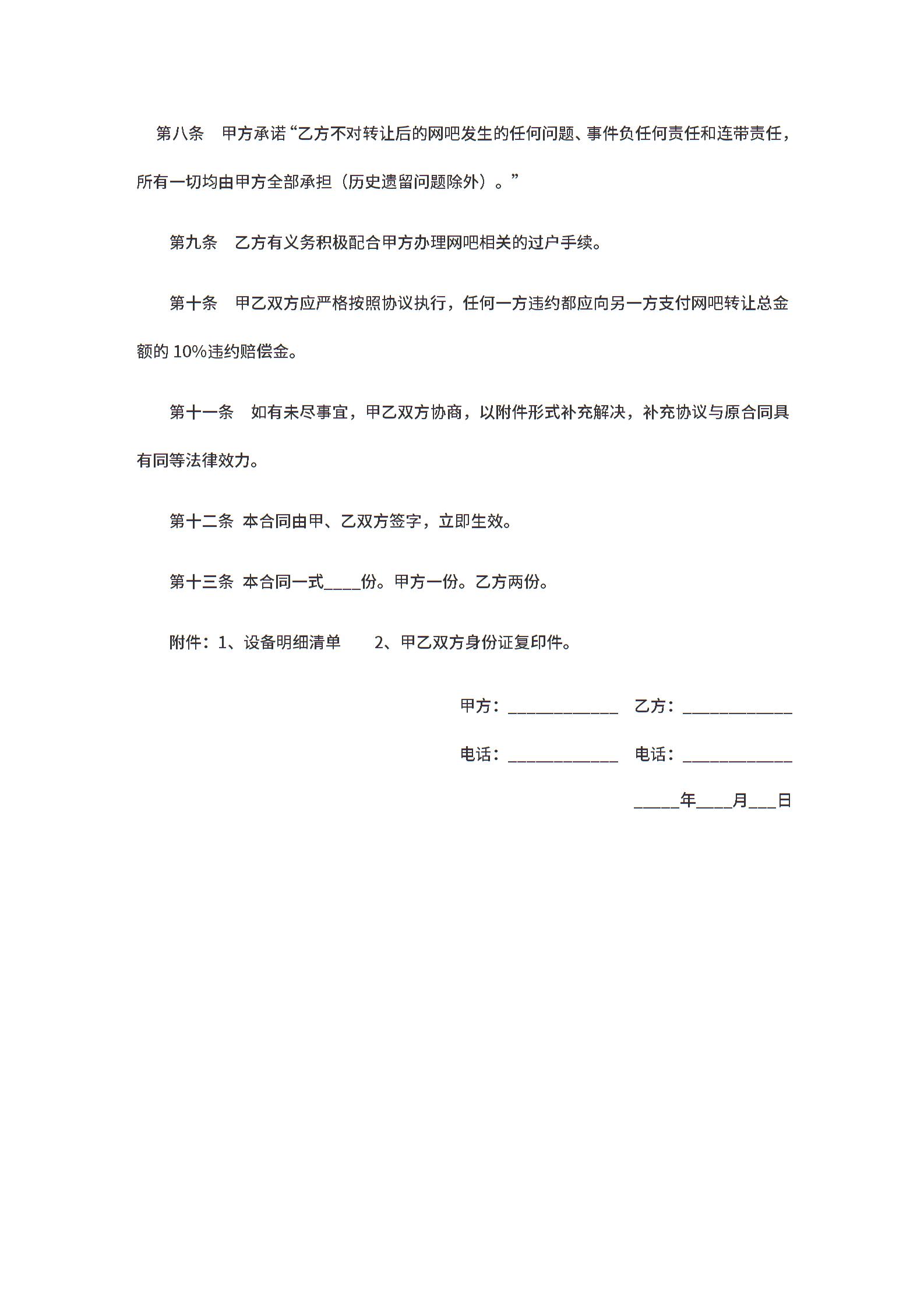 第八条　甲方承诺“乙方不对转让后的网吧发生的任何问题、事件负任何责任和连带责任，所有一切均由甲方全部承担（历史遗留问题除外）。”

第九条　乙方有义务积极配合甲方办理网吧相关的过户手续。

第十条　甲乙双方应严格按照协议执行，任何一方违约都应向另一方支付网吧转让总金额的 10%违约赔偿金。

第十一条　如有未尽事宜，甲乙双方协商，以附件形式补充解决，补充协议与原合同具有同等法律效力。

第十二条 本合同由甲、乙双方签字，立即生效。

第十三条 本合同一式____份。甲方一份。乙方两份。

附件：1、设备明细清单　　2、甲乙双方身份证复印件。

甲方：____________　乙方：____________

电话：____________　电话：____________

_____年____月___日